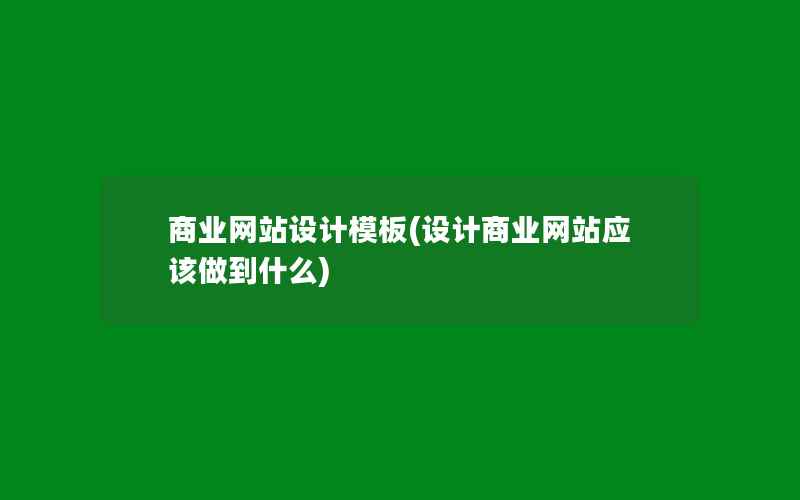 商业网站设计模板(设计商业网站应该做到什么)